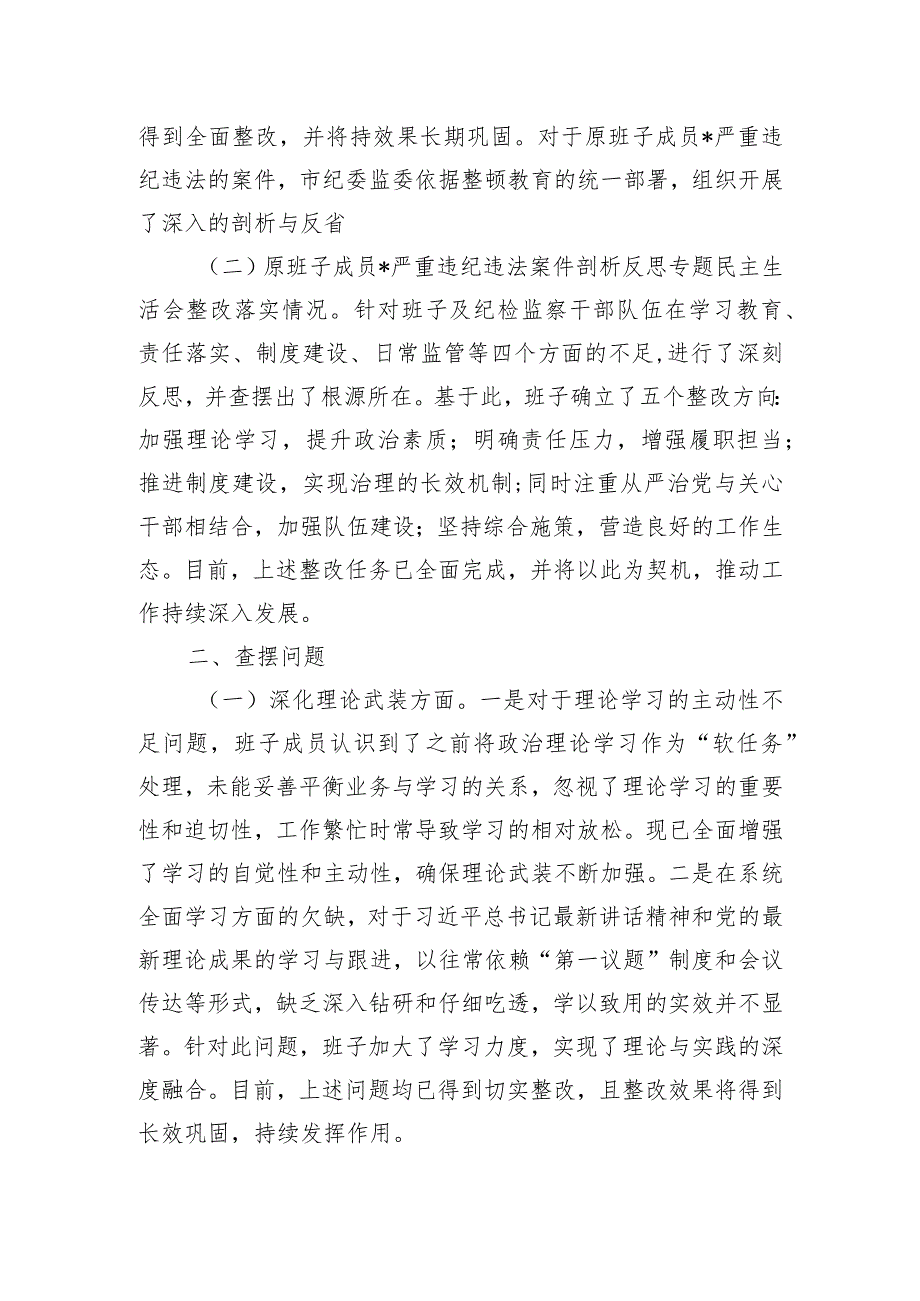 得到全面整改，并将持效果长期巩固。对于原班子成员*严重违纪违法的案件，市纪委监委依据整顿教育的统一部署，组织开展了深入的剖析与反省

（二）原班子成员*严重违纪违法案件剖析反思专题民主生活会整改落实情况。针对班子及纪检监察干部队伍在学习教育、责任落实、制度建设、日常监管等四个方面的不足，进行了深刻反思，并查摆出了根源所在。基于此，班子确立了五个整改方向:加强理论学习，提升政治素质；明确责任压力，增强履职担当；推进制度建设，实现治理的长效机制;同时注重从严治党与关心干部相结合，加强队伍建设；坚持综合施策，营造良好的工作生态。目前，上述整改任务已全面完成，并将以此为契机，推动工作持续深入发展。

二、查摆问题

（一）深化理论武装方面。一是对于理论学习的主动性不足问题，班子成员认识到了之前将政治理论学习作为“软任务”处理，未能妥善平衡业务与学习的关系，忽视了理论学习的重要性和迫切性，工作繁忙时常导致学习的相对放松。现已全面增强了学习的自觉性和主动性，确保理论武装不断加强。二是在系统全面学习方面的欠缺，对于习近平总书记最新讲话精神和党的最新理论成果的学习与跟进，以往常依赖“第一议题”制度和会议传达等形式，缺乏深入钻研和仔细吃透，学以致用的实效并不显著。针对此问题，班子加大了学习力度，实现了理论与实践的深度融合。目前，上述问题均已得到切实整改，且整改效果将得到长效巩固，持续发挥作用。